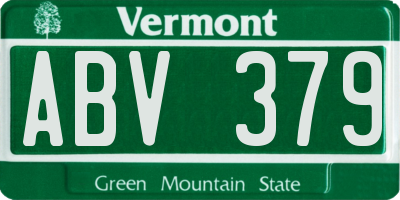 Vermont

ABV 379

Green Mountain State